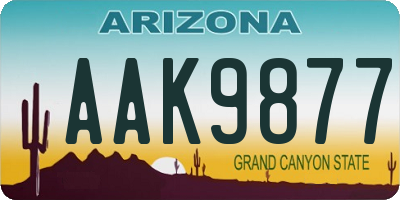 ARIZONA

AAK9877

GRAND CANYON STATE